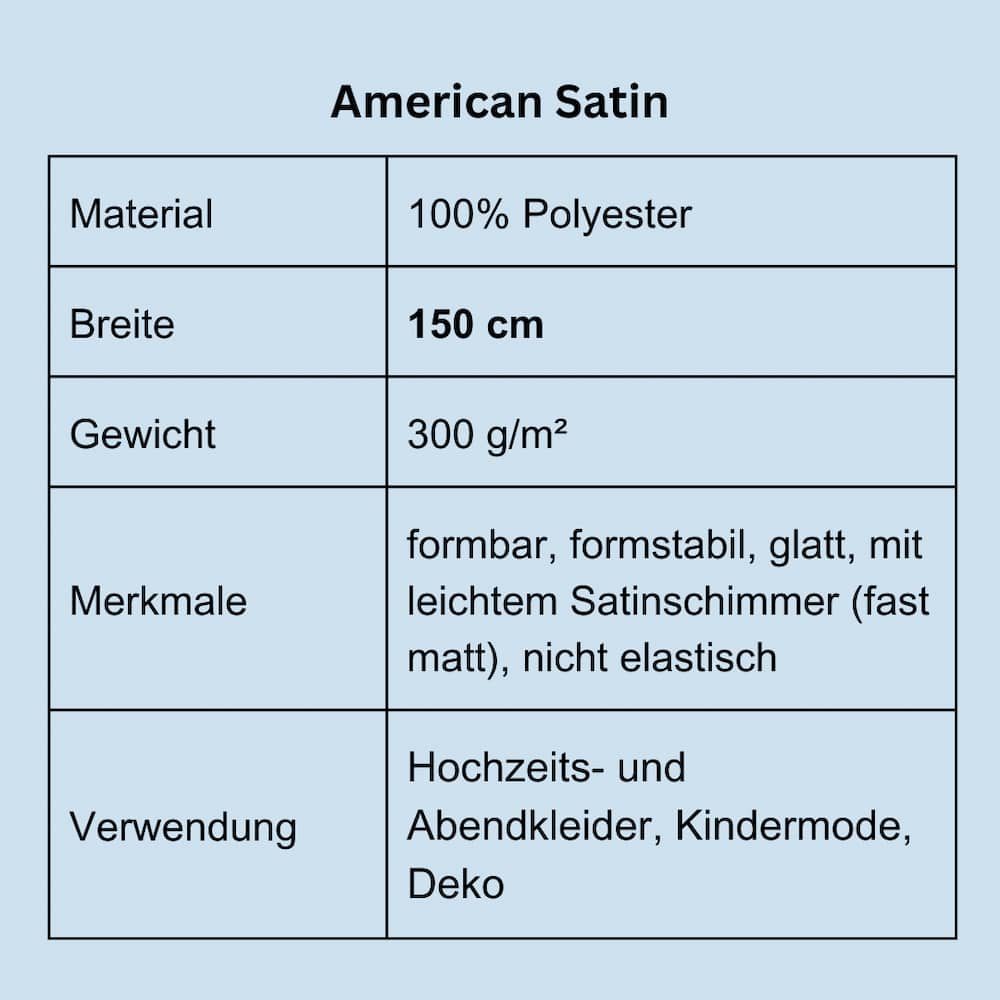 American Satin

| Material | 100% Polyester |
|---|---|
| Breite | **150 cm** |
| Gewicht | 300 g/m² |
| Merkmale | formbar, formstabil, glatt, mit leichtem Satinschimmer (fast matt), nicht elastisch |
| Verwendung | Hochzeits- und Abendkleider, Kindermode, Deko |